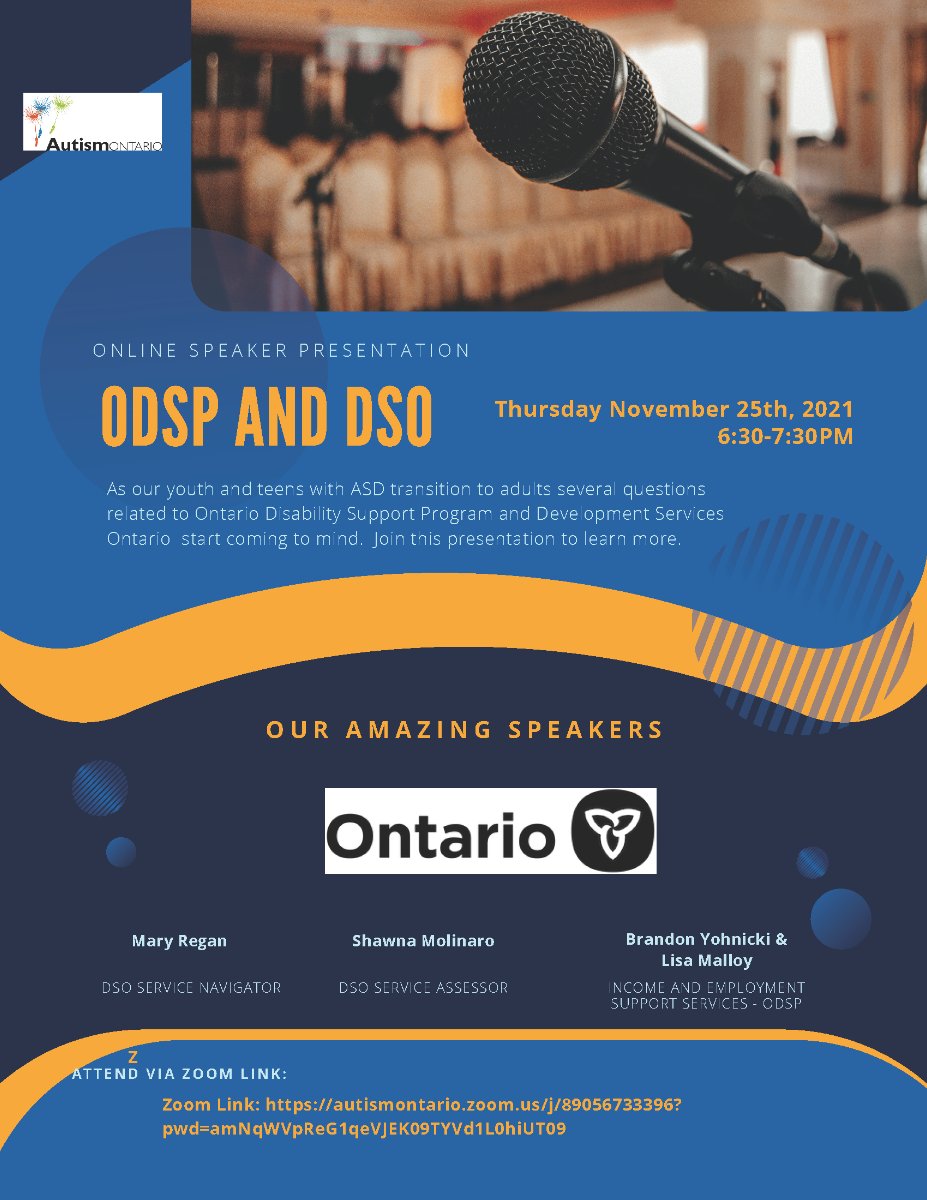 AutismONTARIO

ONLINE SPEAKER PRESENTATION

ODSP AND DSO

Thursday November 25th, 2021
6:30-7:30PM

As our youth and teens with ASD transition to adults several questions related to Ontario Disability Support Program and Development Services Ontario start coming to mind. Join this presentation to learn more.

OUR AMAZING SPEAKERS

Ontario

Mary Regan

DSO SERVICE NAVIGATOR

Shawna Molinaro

DSO SERVICE ASSESSOR

Brandon Yohnicki & Lisa Malloy

INCOME AND EMPLOYMENT SUPPORT SERVICES - ODSP

Z
ATTEND VIA ZOOM LINK:

Zoom Link: https://autismontario.zoom.us/j/89056733396?pwd=amNqWVpReG1qeVJEK09TYVd1L0hiUT09